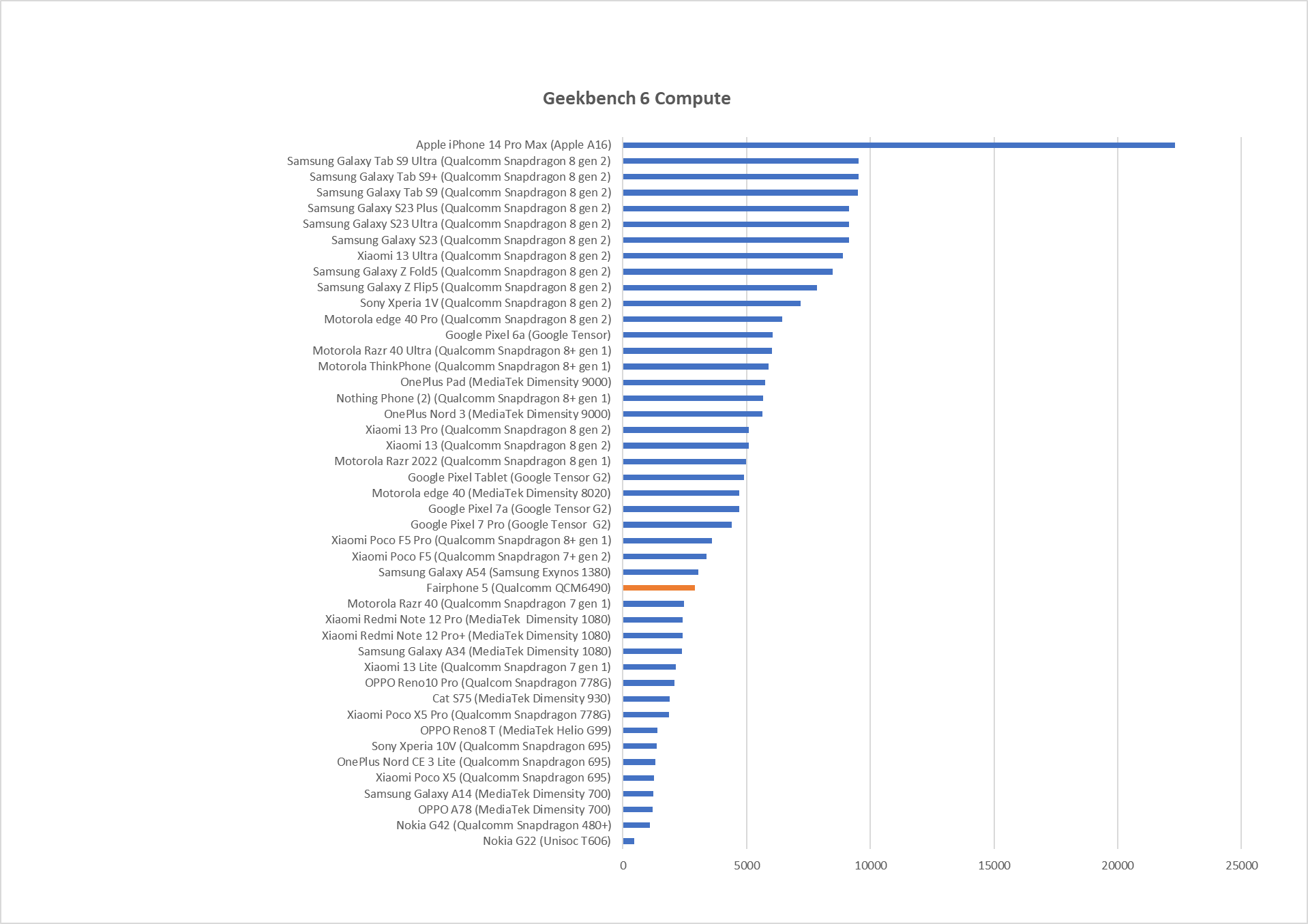 Geekbench 6 Compute

Apple iPhone 14 Pro Max (Apple A16)
Samsung Galaxy Tab S9 Ultra (Qualcomm Snapdragon 8 gen 2)
Samsung Galaxy Tab S9+ (Qualcomm Snapdragon 8 gen 2)
Samsung Galaxy Tab S9 (Qualcomm Snapdragon 8 gen 2)
Samsung Galaxy S23 Plus (Qualcomm Snapdragon 8 gen 2)
Samsung Galaxy S23 Ultra (Qualcomm Snapdragon 8 gen 2)
Samsung Galaxy S23 (Qualcomm Snapdragon 8 gen 2)
Xiaomi 13 Ultra (Qualcomm Snapdragon 8 gen 2)
Samsung Galaxy Z Fold5 (Qualcomm Snapdragon 8 gen 2)
Samsung Galaxy Z Flip5 (Qualcomm Snapdragon 8 gen 2)
Sony Xperia 1V (Qualcomm Snapdragon 8 gen 2)
Motorola edge 40 Pro (Qualcomm Snapdragon 8 gen 2)
Google Pixel 6a (Google Tensor)
Motorola Razr 40 Ultra (Qualcomm Snapdragon 8+ gen 1)
Motorola ThinkPhone (Qualcomm Snapdragon 8+ gen 1)
OnePlus Pad (MediaTek Dimensity 9000)
Nothing Phone (2) (Qualcomm Snapdragon 8+ gen 1)
OnePlus Nord 3 (MediaTek Dimensity 9000)
Xiaomi 13 Pro (Qualcomm Snapdragon 8 gen 2)
Xiaomi 13 (Qualcomm Snapdragon 8 gen 2)
Motorola Razr 2022 (Qualcomm Snapdragon 8 gen 1)
Google Pixel Tablet (Google Tensor G2)
Motorola edge 40 (MediaTek Dimensity 8020)
Google Pixel 7a (Google Tensor G2)
Google Pixel 7 Pro (Google Tensor G2)
Xiaomi Poco F5 Pro (Qualcomm Snapdragon 8+ gen 1)
Xiaomi Poco F5 (Qualcomm Snapdragon 7+ gen 2)
Samsung Galaxy A54 (Samsung Exynos 1380)
Fairphone 5 (Qualcomm QCM6490)
Motorola Razr 40 (Qualcomm Snapdragon 7 gen 1)
Xiaomi Redmi Note 12 Pro (MediaTek Dimensity 1080)
Xiaomi Redmi Note 12 Pro+ (MediaTek Dimensity 1080)
Samsung Galaxy A34 (MediaTek Dimensity 1080)
Xiaomi 13 Lite (Qualcomm Snapdragon 7 gen 1)
OPPO Reno10 Pro (Qualcom Snapdragon 778G)
Cat S75 (MediaTek Dimensity 930)
Xiaomi Poco X5 Pro (Qualcomm Snapdragon 778G)
OPPO Reno8 T (MediaTek Helio G99)
Sony Xperia 10V (Qualcomm Snapdragon 695)
OnePlus Nord CE 3 Lite (Qualcomm Snapdragon 695)
Xiaomi Poco X5 (Qualcomm Snapdragon 695)
Samsung Galaxy A14 (MediaTek Dimensity 700)
OPPO A78 (MediaTek Dimensity 700)
Nokia G42 (Qualcomm Snapdragon 480+)
Nokia G22 (Unisoc T606)

0 5000 10000 15000 20000 25000